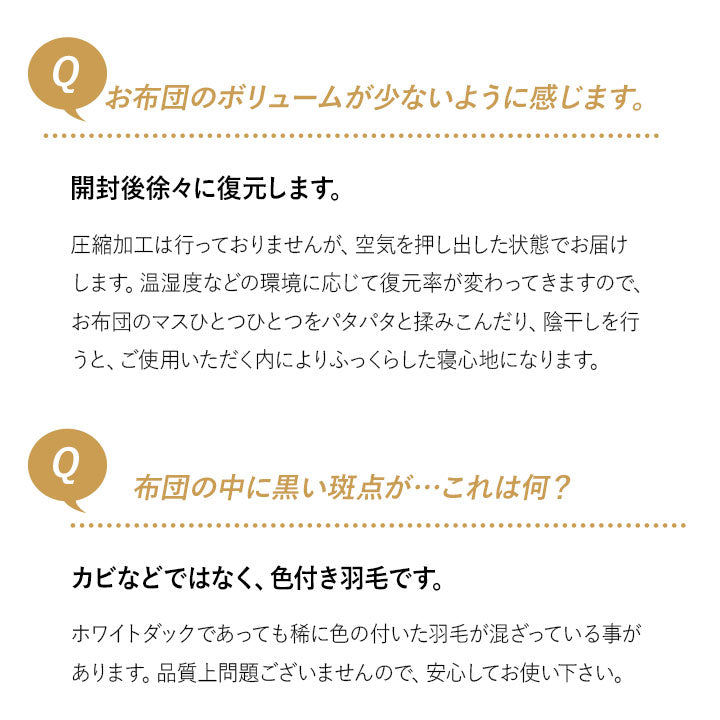 Q

お布団のボリュームが少ないように感じます。

開封後徐々に復元します。

圧縮加工は行っておりませんが、空気を押し出した状態でお届けします。温湿度などの環境に応じて復元率が変わってきますので、お布団のマスひとつひとつをパタパタと揉みこんだり、陰干しを行うと、ご使用いただく内によりふっくらした寝心地になります。

Q

布団の中に黒い斑点が…これは何？

カビなどではなく、色付き羽毛です。

ホワイトダックであっても稀に色の付いた羽毛が混ざっている事があります。品質上問題ございませんので、安心してお使い下さい。